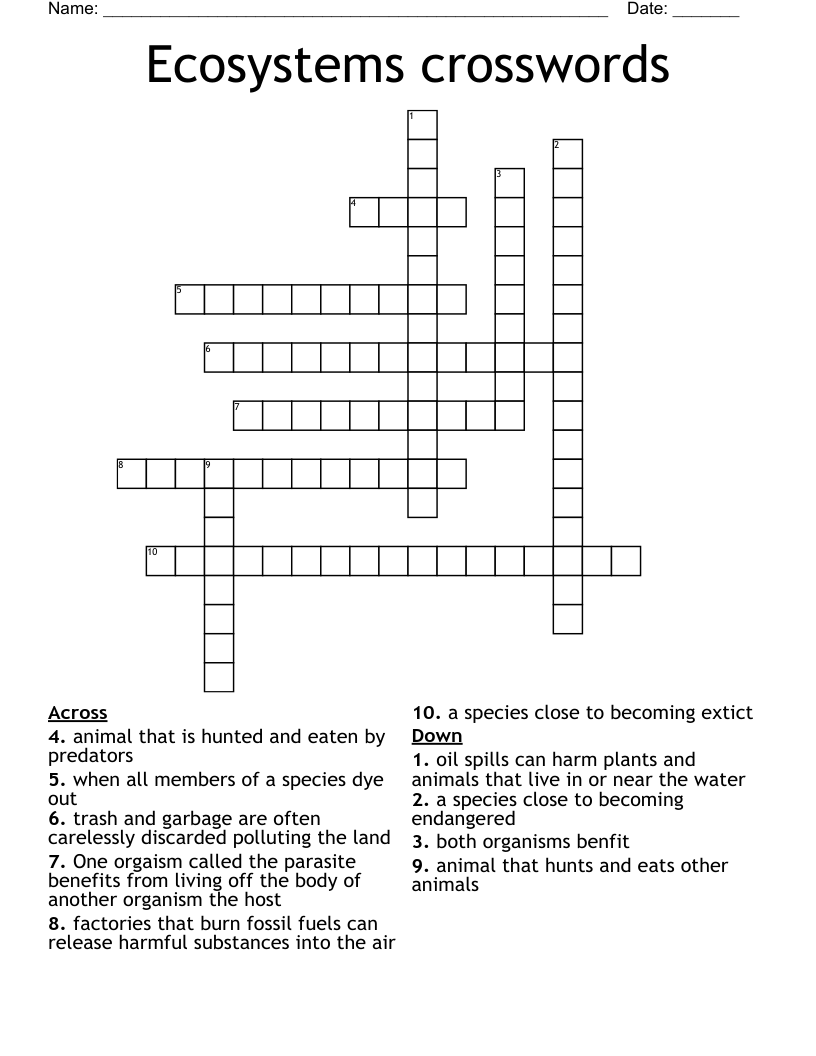 Name: ____ Date: ____

Ecosystems crosswords

1
2
3
4
5
6
7
8
9
10

Across
4. animal that is hunted and eaten by predators
5. when all members of a species dye out
6. trash and garbage are often carelessly discarded polluting the land
7. One orgaism called the parasite benefits from living off the body of another organism the host
8. factories that burn fossil fuels can release harmful substances into the air

10. a species close to becoming extict
Down
1. oil spills can harm plants and animals that live in or near the water
2. a species close to becoming endangered
3. both organisms benfit
9. animal that hunts and eats other animals